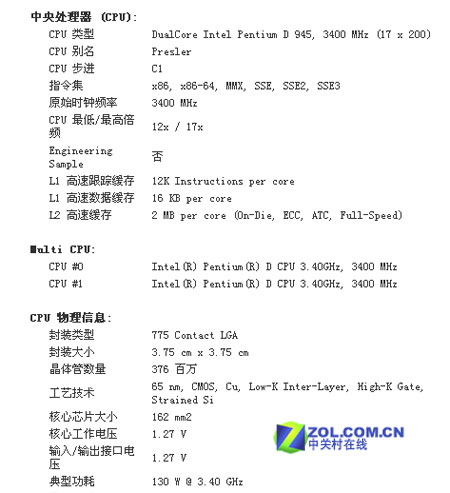 中央处理器 (CPU):

| | |
|---|---|
| CPU 类型 | DualCore Intel Pentium D 945, 3400 MHz (17 x 200) |
| CPU 别名 | Presler |
| CPU 步进 | C1 |
| 指令集 | x86, x86-64, MMX, SSE, SSE2, SSE3 |
| 原始时钟频率 | 3400 MHz |
| CPU 最低/最高倍频 | 12x / 17x |
| Engineering Sample | 否 |
| L1 高速跟踪缓存 | 12K Instructions per core |
| L1 高速数据缓存 | 16 KB per core |
| L2 高速缓存 | 2 MB per core (On-Die, ECC, ATC, Full-Speed) |

Multi CPU:

| | |
|---|---|
| CPU #0 | Intel(R) Pentium(R) D CPU 3.40GHz, 3400 MHz |
| CPU #1 | Intel(R) Pentium(R) D CPU 3.40GHz, 3400 MHz |

CPU 物理信息:

| | |
|---|---|
| 封装类型 | 775 Contact LGA |
| 封装大小 | 3.75 cm x 3.75 cm |
| 晶体管数量 | 376 百万 |
| 工艺技术 | 65 nm, CMOS, Cu, Low-K Inter-Layer, High-K Gate, Strained Si |
| 核心芯片大小 | 162 mm2 |
| 核心工作电压 | 1.27 V |
| 输入/输出接口电压 | 1.27 V |
| 典型功耗 | 130 W @ 3.40 GHz |

ZOL.COM.CN
中关村在线